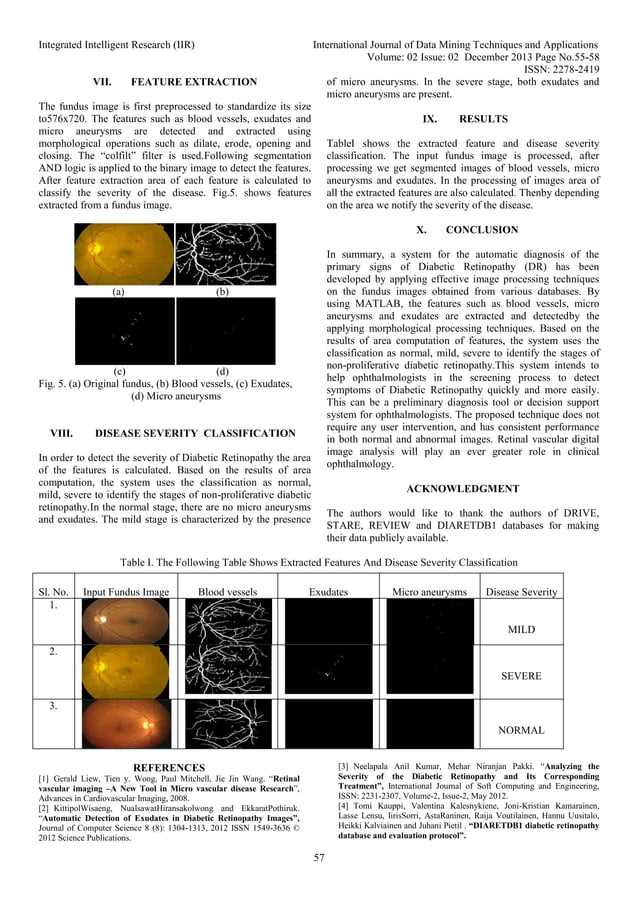 Integrated Intelligent Research (IIR)

International Journal of Data Mining Techniques and Applications
Volume: 02 Issue: 02 December 2013 Page No.55-58
ISSN: 2278-2419

VII. FEATURE EXTRACTION

The fundus image is first preprocessed to standardize its size to576x720. The features such as blood vessels, exudates and micro aneurysms are detected and extracted using morphological operations such as dilate, erode, opening and closing. The "colfilt" filter is used.Following segmentation AND logic is applied to the binary image to detect the features. After feature extraction area of each feature is calculated to classify the severity of the disease. Fig.5. shows features extracted from a fundus image.

(a) (b)

(c) (d)

Fig. 5. (a) Original fundus, (b) Blood vessels, (c) Exudates, (d) Micro aneurysms

VIII. DISEASE SEVERITY CLASSIFICATION

In order to detect the severity of Diabetic Retinopathy the area of the features is calculated. Based on the results of area computation, the system uses the classification as normal, mild, severe to identify the stages of non-proliferative diabetic retinopathy.In the normal stage, there are no micro aneurysms and exudates. The mild stage is characterized by the presence of micro aneurysms. In the severe stage, both exudates and micro aneurysms are present.

IX. RESULTS

TableI shows the extracted feature and disease severity classification. The input fundus image is processed, after processing we get segmented images of blood vessels, micro aneurysms and exudates. In the processing of images area of all the extracted features are also calculated. Thenby depending on the area we notify the severity of the disease.

X. CONCLUSION

In summary, a system for the automatic diagnosis of the primary signs of Diabetic Retinopathy (DR) has been developed by applying effective image processing techniques on the fundus images obtained from various databases. By using MATLAB, the features such as blood vessels, micro aneurysms and exudates are extracted and detectedby the applying morphological processing techniques. Based on the results of area computation of features, the system uses the classification as normal, mild, severe to identify the stages of non-proliferative diabetic retinopathy.This system intends to help ophthalmologists in the screening process to detect symptoms of Diabetic Retinopathy quickly and more easily. This can be a preliminary diagnosis tool or decision support system for ophthalmologists. The proposed technique does not require any user intervention, and has consistent performance in both normal and abnormal images. Retinal vascular digital image analysis will play an ever greater role in clinical ophthalmology.

ACKNOWLEDGMENT

The authors would like to thank the authors of DRIVE, STARE, REVIEW and DIARETDB1 databases for making their data publicly available.

Table I. The Following Table Shows Extracted Features And Disease Severity Classification

| Sl. No. | Input Fundus Image | Blood vessels | Exudates | Micro aneurysms | Disease Severity |
|---|---|---|---|---|---|
| 1. | | | | | MILD |
| 2. | | | | | SEVERE |
| 3. | | | | | NORMAL |

REFERENCES

[1] Gerald Liew, Tien y. Wong, Paul Mitchell, Jie Jin Wang. "Retinal vascular imaging –A New Tool in Micro vascular disease Research", Advances in Cardiovascular Imaging, 2008.
[2] KittipolWisaeng, NualsawatHiransakolwong and EkkaratPothiruk. "Automatic Detection of Exudates in Diabetic Retinopathy Images", Journal of Computer Science 8 (8): 1304-1313, 2012 ISSN 1549-3636 © 2012 Science Publications.
[3] Neelapala Anil Kumar, Mehar Niranjan Pakki. "Analyzing the Severity of the Diabetic Retinopathy and Its Corresponding Treatment", International Journal of Soft Computing and Engineering, ISSN: 2231-2307, Volume-2, Issue-2, May 2012.
[4] Tomi Kauppi, Valentina Kalesnykiene, Joni-Kristian Kamarainen, Lasse Lensu, IirisSorri, AstaRaninen, Raija Voutilainen, Hannu Uusitalo, Heikki Kalviainen and Juhani Pietil . "DIARETDB1 diabetic retinopathy database and evaluation protocol".

57